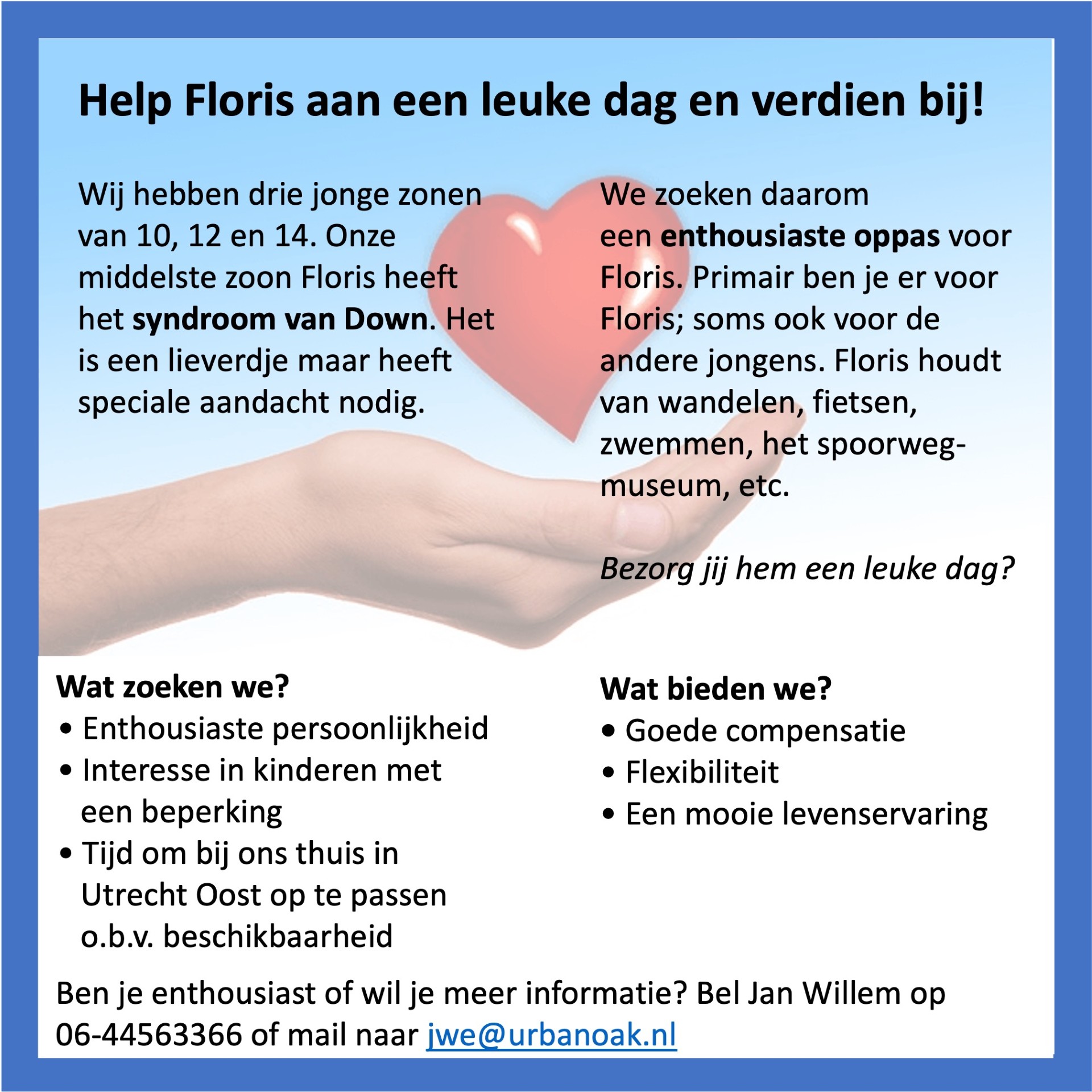 Help Floris aan een leuke dag en verdien bij!

Wij hebben drie jonge zonen van 10, 12 en 14. Onze middelste zoon Floris heeft het syndroom van Down. Het is een lieverdje maar heeft speciale aandacht nodig.

We zoeken daarom een enthousiaste oppas voor Floris. Primair ben je er voor Floris; soms ook voor de andere jongens. Floris houdt van wandelen, fietsen, zwemmen, het spoorwegmuseum, etc.

Bezorg jij hem een leuke dag?

Wat zoeken we?
• Enthousiaste persoonlijkheid
• Interesse in kinderen met een beperking
• Tijd om bij ons thuis in Utrecht Oost op te passen o.b.v. beschikbaarheid

Wat bieden we?
• Goede compensatie
• Flexibiliteit
• Een mooie levenservaring

Ben je enthousiast of wil je meer informatie? Bel Jan Willem op 06-44563366 of mail naar jwe@urbanoak.nl